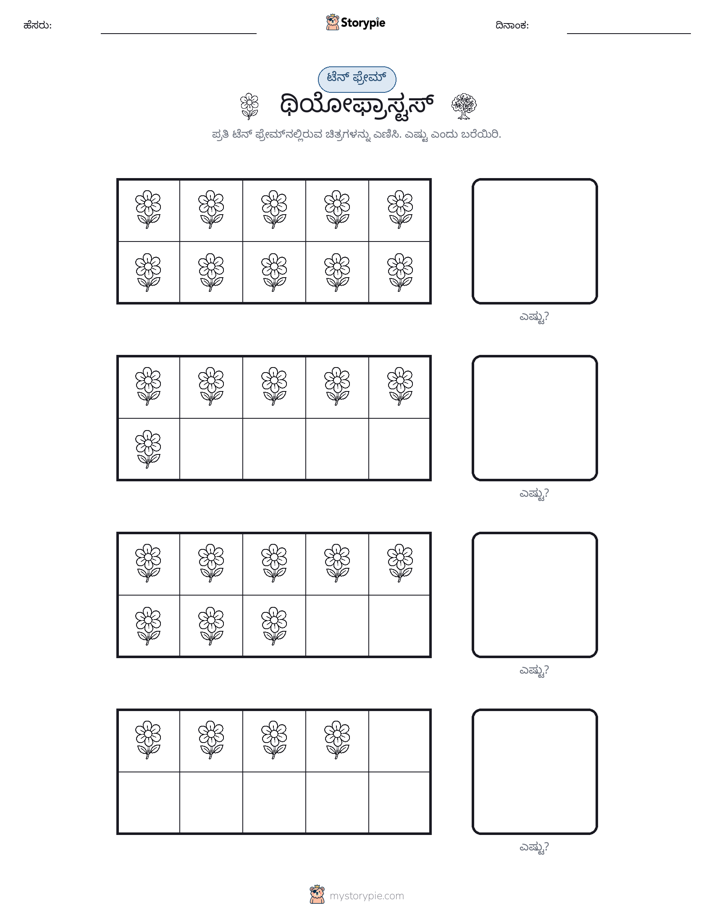 ಹೆಸರು: ____ Storypie ದಿನಾಂಕ: ____

ಟೆನ್ ಫ್ರೇಮ್

ಥಿಯೋಫ್ರಾಸ್ಟಸ್

ಪ್ರತಿ ಟೆನ್ ಫ್ರೇಮ್‌ನಲ್ಲಿರುವ ಚಿತ್ರಗಳನ್ನು ಎಣಿಸಿ. ಎಷ್ಟು ಎಂದು ಬರೆಯಿರಿ.

ಎಷ್ಟು?

ಎಷ್ಟು?

ಎಷ್ಟು?

ಎಷ್ಟು?

mystorypie.com